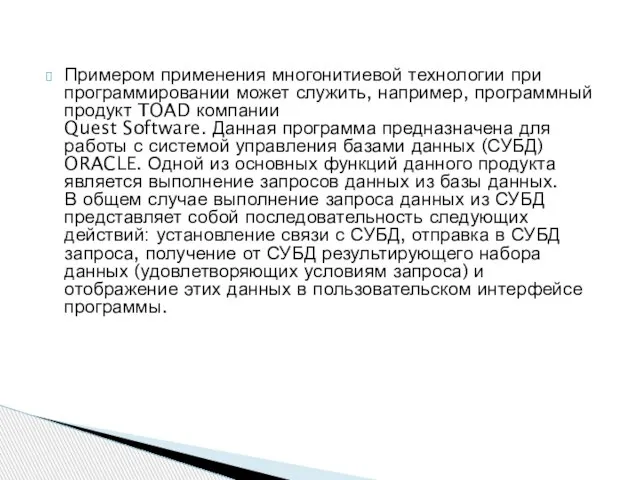 Примером применения многонитиевой технологии при программировании может служить, например, программный продукт TOAD компании
Quest Software. Данная программа предназначена для работы с системой управления базами данных (СУБД) ORACLE. Одной из основных функций данного продукта является выполнение запросов данных из базы данных.
В общем случае выполнение запроса данных из СУБД представляет собой последовательность следующих действий: установление связи с СУБД, отправка в СУБД запроса, получение от СУБД результирующего набора данных (удовлетворяющих условиям запроса) и отображение этих данных в пользовательском интерфейсе программы.